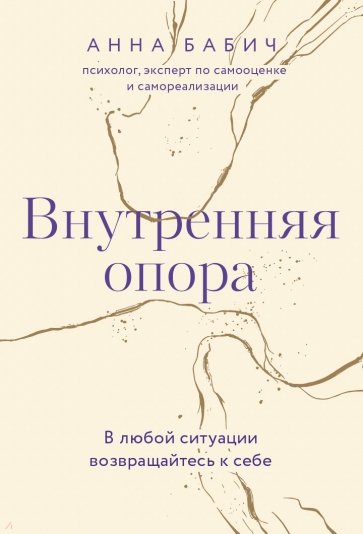 АННА БАБИЧ
психолог, эксперт по самооценке и самореализации

Внутренняя опора

В любой ситуации возвращайтесь к себе